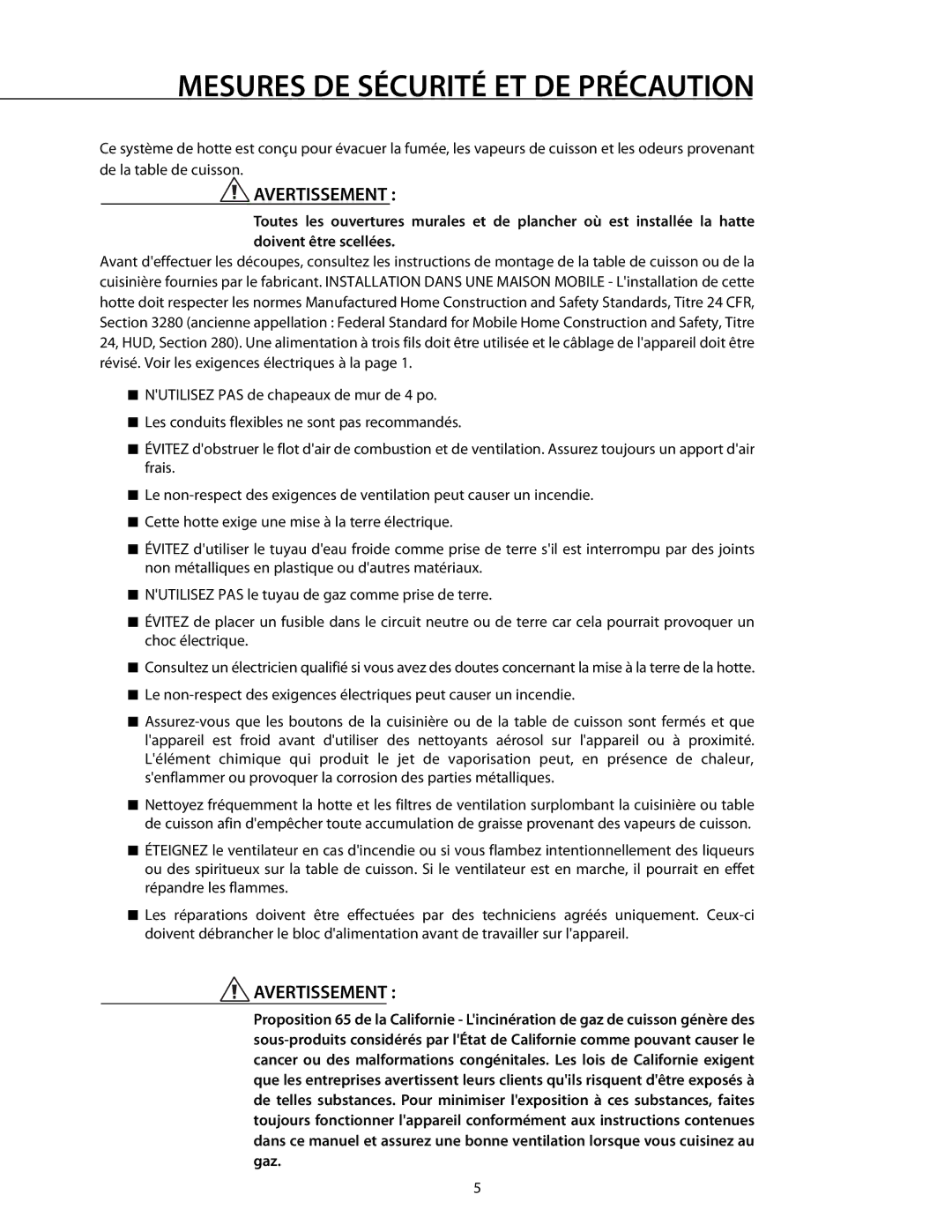 MESURES DE SÉCURITÉ ET DE PRÉCAUTION

Ce système de hotte est conçu pour évacuer la fumée, les vapeurs de cuisson et les odeurs provenant de la table de cuisson.

AVERTISSEMENT :

Toutes les ouvertures murales et de plancher où est installée la hatte doivent être scellées.

Avant d'effectuer les découpes, consultez les instructions de montage de la table de cuisson ou de la cuisinière fournies par le fabricant. INSTALLATION DANS UNE MAISON MOBILE - L'installation de cette hotte doit respecter les normes Manufactured Home Construction and Safety Standards, Titre 24 CFR, Section 3280 (ancienne appellation : Federal Standard for Mobile Home Construction and Safety, Titre 24, HUD, Section 280). Une alimentation à trois fils doit être utilisée et le câblage de l'appareil doit être révisé. Voir les exigences électriques à la page 1.

■ N'UTILISEZ PAS de chapeaux de mur de 4 po.

■ Les conduits flexibles ne sont pas recommandés.

■ ÉVITEZ d'obstruer le flot d'air de combustion et de ventilation. Assurez toujours un apport d'air frais.

■ Le non-respect des exigences de ventilation peut causer un incendie.

■ Cette hotte exige une mise à la terre électrique.

■ ÉVITEZ d'utiliser le tuyau d'eau froide comme prise de terre s'il est interrompu par des joints non métalliques en plastique ou d'autres matériaux.

■ N'UTILISEZ PAS le tuyau de gaz comme prise de terre.

■ ÉVITEZ de placer un fusible dans le circuit neutre ou de terre car cela pourrait provoquer un choc électrique.

■ Consultez un électricien qualifié si vous avez des doutes concernant la mise à la terre de la hotte.

■ Le non-respect des exigences électriques peut causer un incendie.

■ Assurez-vous que les boutons de la cuisinière ou de la table de cuisson sont fermés et que l'appareil est froid avant d'utiliser des nettoyants aérosol sur l'appareil ou à proximité. L'élément chimique qui produit le jet de vaporisation peut, en présence de chaleur, s'enflammer ou provoquer la corrosion des parties métalliques.

■ Nettoyez fréquemment la hotte et les filtres de ventilation surplombant la cuisinière ou table de cuisson afin d'empêcher toute accumulation de graisse provenant des vapeurs de cuisson.

■ ÉTEIGNEZ le ventilateur en cas d'incendie ou si vous flambez intentionnellement des liqueurs ou des spiritueux sur la table de cuisson. Si le ventilateur est en marche, il pourrait en effet répandre les flammes.

■ Les réparations doivent être effectuées par des techniciens agréés uniquement. Ceux-ci doivent débrancher le bloc d'alimentation avant de travailler sur l'appareil.

AVERTISSEMENT :

Proposition 65 de la Californie - L'incinération de gaz de cuisson génère des sous-produits considérés par l'État de Californie comme pouvant causer le cancer ou des malformations congénitales. Les lois de Californie exigent que les entreprises avertissent leurs clients qu'ils risquent d'être exposés à de telles substances. Pour minimiser l'exposition à ces substances, faites toujours fonctionner l'appareil conformément aux instructions contenues dans ce manuel et assurez une bonne ventilation lorsque vous cuisinez au gaz.

5